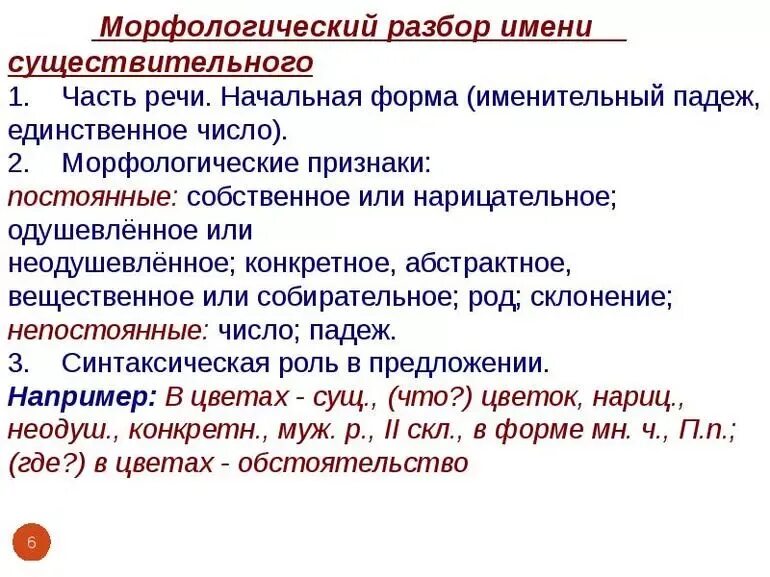 Морфологический разбор имени существительного

1. Часть речи. Начальная форма (именительный падеж, единственное число).
2. Морфологические признаки:
постоянные: собственное или нарицательное; одушевлённое или неодушевлённое; конкретное, абстрактное, вещественное или собирательное; род; склонение;
непостоянные: число; падеж.
3. Синтаксическая роль в предложении.
Например: В цветах - сущ., (что?) цветок, нариц., неодуш., конкретн., муж. р., II скл., в форме мн. ч., П.п.; (где?) в цветах - обстоятельство

6